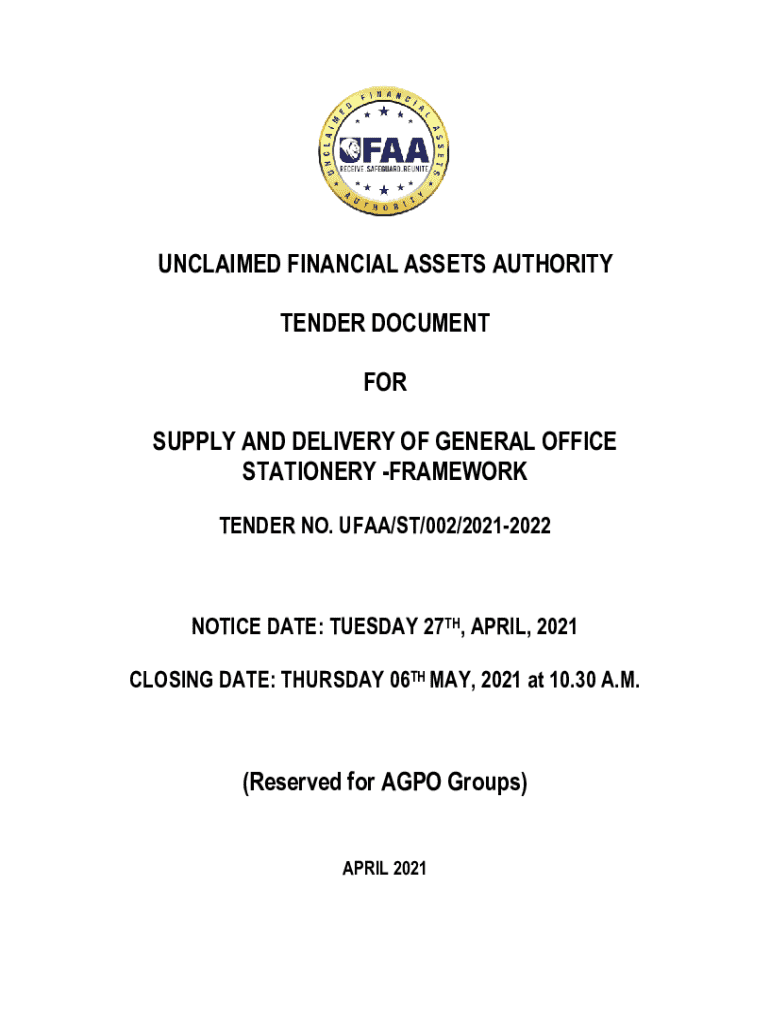 UNCLAIMED FINANCIAL ASSETS AUTHORITY
UFAA
RECEIVE.SAFEGUARD.REUNITE

UNCLAIMED FINANCIAL ASSETS AUTHORITY

TENDER DOCUMENT

FOR

SUPPLY AND DELIVERY OF GENERAL OFFICE STATIONERY -FRAMEWORK

TENDER NO. UFAA/ST/002/2021-2022

NOTICE DATE: TUESDAY 27TH, APRIL, 2021

CLOSING DATE: THURSDAY 06TH MAY, 2021 at 10.30 A.M.

(Reserved for AGPO Groups)

APRIL 2021